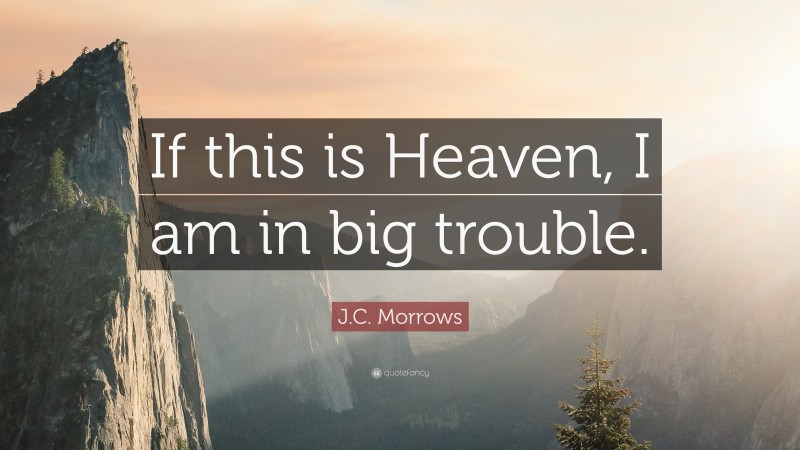 If this is Heaven, I am in big trouble.

J.C. Morrows

quotefancy